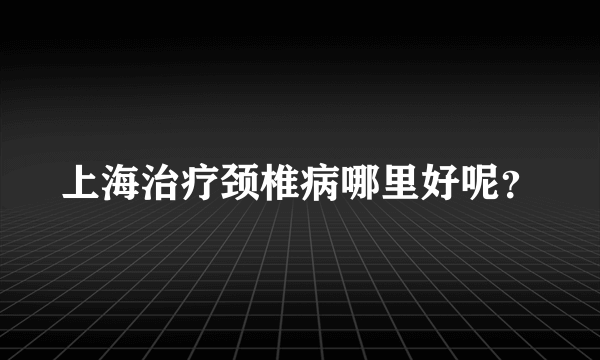 上海治疗颈椎病哪里好呢？